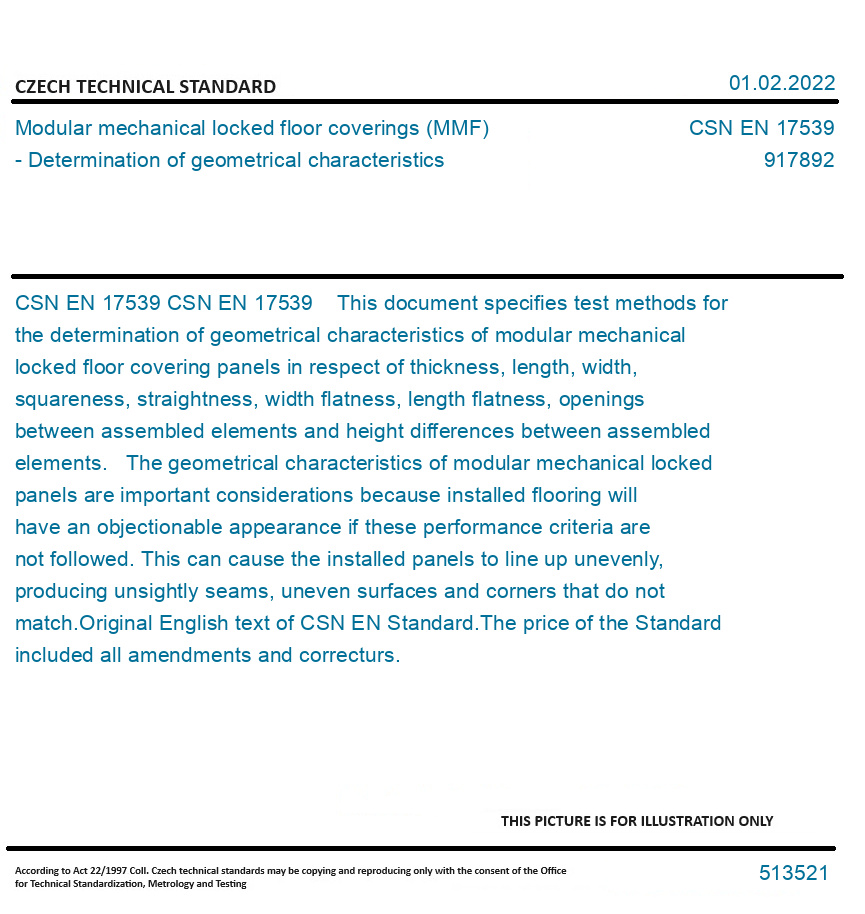 CZECH TECHNICAL STANDARD

01.02.2022

Modular mechanical locked floor coverings (MMF) - Determination of geometrical characteristics

CSN EN 17539
917892

CSN EN 17539 CSN EN 17539 This document specifies test methods for the determination of geometrical characteristics of modular mechanical locked floor covering panels in respect of thickness, length, width, squareness, straightness, width flatness, length flatness, openings between assembled elements and height differences between assembled elements. The geometrical characteristics of modular mechanical locked panels are important considerations because installed flooring will have an objectionable appearance if these performance criteria are not followed. This can cause the installed panels to line up unevenly, producing unsightly seams, uneven surfaces and corners that do not match.Original English text of CSN EN Standard.The price of the Standard included all amendments and correcturs.

THIS PICTURE IS FOR ILLUSTRATION ONLY

According to Act 22/1997 Coll. Czech technical standards may be copying and reproducing only with the consent of the Office for Technical Standardization, Metrology and Testing

513521